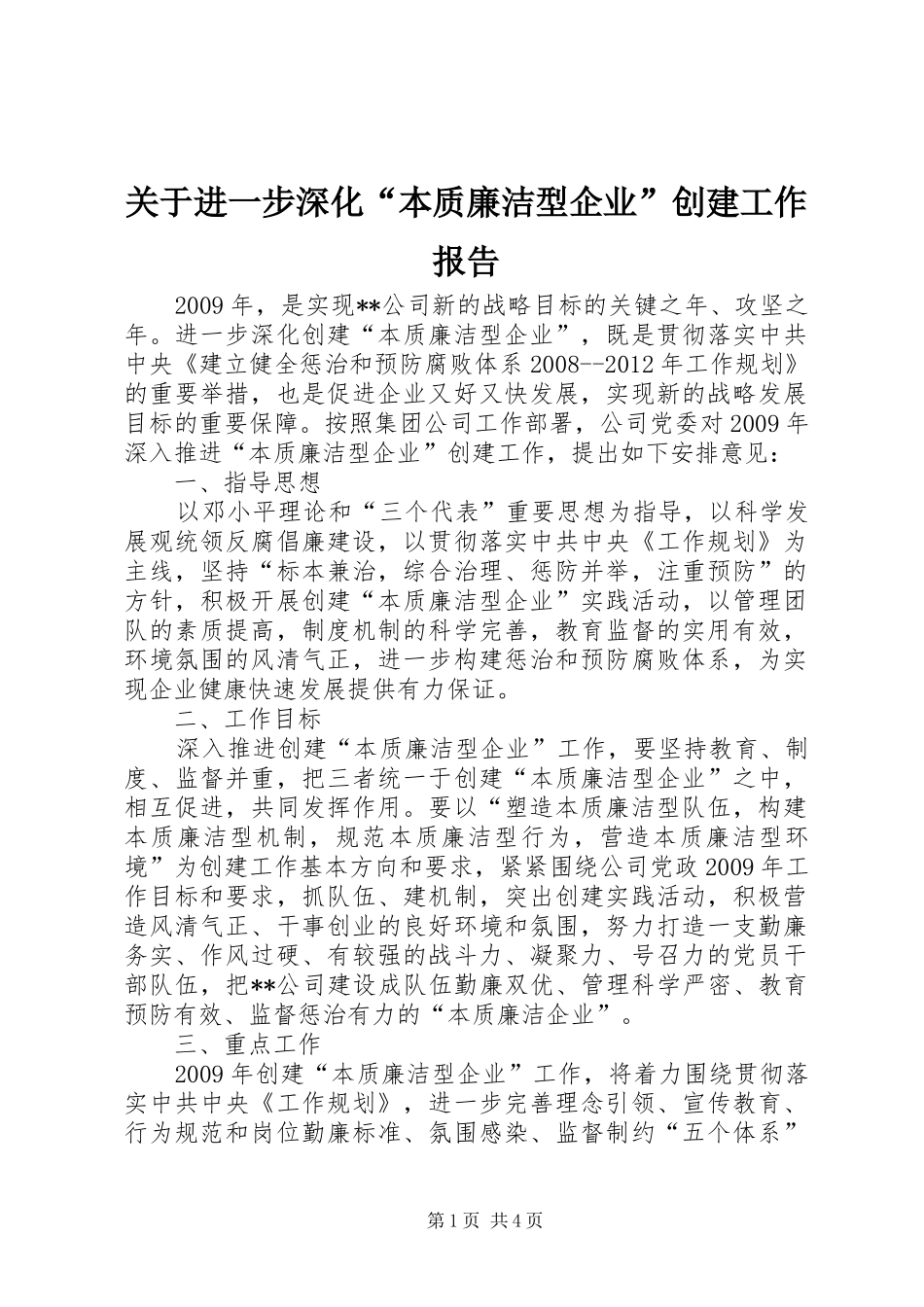 关于进一步深化“本质廉洁型企业”创建工作报告

2009年，是实现**公司新的战略目标的关键之年、攻坚之年。进一步深化创建“本质廉洁型企业”，既是贯彻落实中共中央《建立健全惩治和预防腐败体系2008--2012年工作规划》的重要举措，也是促进企业又好又快发展，实现新的战略发展目标的重要保障。按照集团公司工作部署，公司党委对2009年深入推进“本质廉洁型企业”创建工作，提出如下安排意见：

一、指导思想

以邓小平理论和“三个代表”重要思想为指导，以科学发展观统领反腐倡廉建设，以贯彻落实中共中央《工作规划》为主线，坚持“标本兼治，综合治理、惩防并举，注重预防”的方针，积极开展创建“本质廉洁型企业”实践活动，以管理团队的素质提高，制度机制的科学完善，教育监督的实用有效，环境氛围的风清气正，进一步构建惩治和预防腐败体系，为实现企业健康快速发展提供有力保证。

二、工作目标

深入推进创建“本质廉洁型企业”工作，要坚持教育、制度、监督并重，把三者统一于创建“本质廉洁型企业”之中，相互促进，共同发挥作用。要以“塑造本质廉洁型队伍，构建本质廉洁型机制，规范本质廉洁型行为，营造本质廉洁型环境”为创建工作基本方向和要求，紧紧围绕公司党政2009年工作目标和要求，抓队伍、建机制，突出创建实践活动，积极营造风清气正、干事创业的良好环境和氛围，努力打造一支勤廉务实、作风过硬、有较强的战斗力、凝聚力、号召力的党员干部队伍，把**公司建设成队伍勤廉双优、管理科学严密、教育预防有效、监督惩治有力的“本质廉洁企业”。

三、重点工作

2009年创建“本质廉洁型企业”工作，将着力围绕贯彻落实中共中央《工作规划》，进一步完善理念引领、宣传教育、行为规范和岗位勤廉标准、氛围感染、监督制约“五个体系”

第1页 共4页